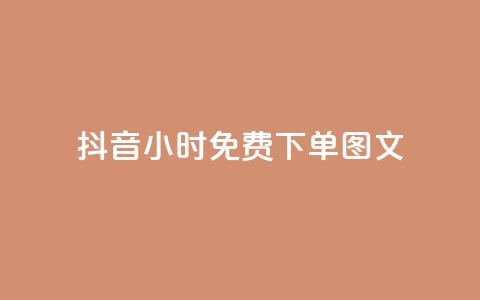 抖音小时免费下单图文